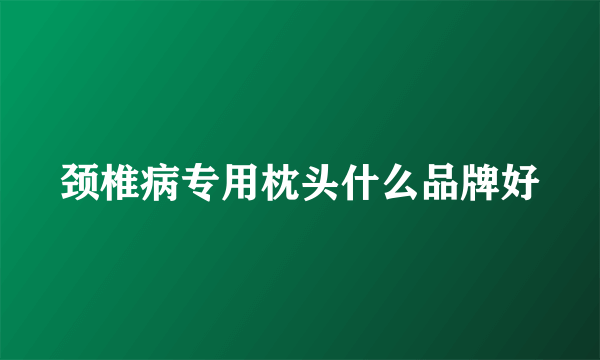 颈椎病专用枕头什么品牌好